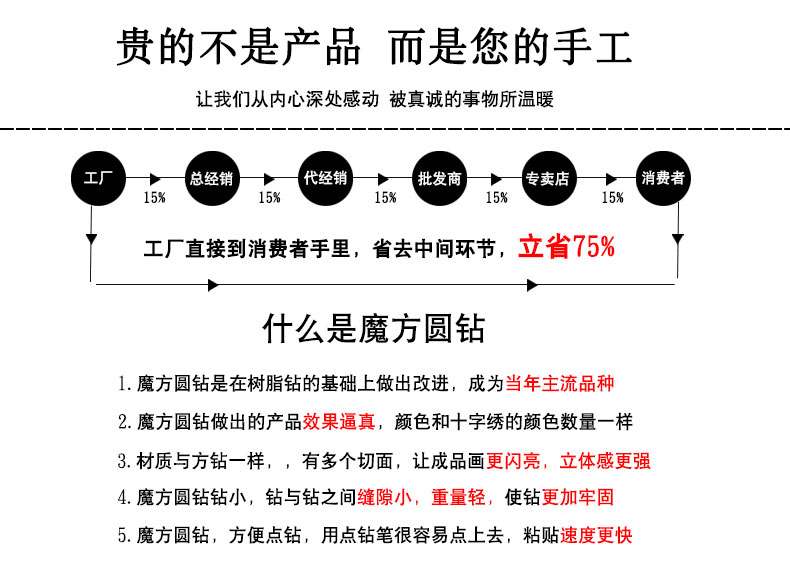 贵的不是产品 而是您的手工

让我们从内心深处感动 被真诚的事物所温暖

工厂 15% 总经销 15% 代经销 15% 批发商 15% 专卖店 15% 消费者

工厂直接到消费者手里，省去中间环节，立省75%

什么是魔方圆钻

1.魔方圆钻是在树脂钻的基础上做出改进，成为当年主流品种

2.魔方圆钻做出的产品效果逼真，颜色和十字绣的颜色数量一样

3.材质与方钻一样，，有多个切面，让成品画更闪亮，立体感更强

4.魔方圆钻钻小，钻与钻之间缝隙小，重量轻，使钻更加牢固

5.魔方圆钻，方便点钻，用点钻笔很容易点上去，粘贴速度更快